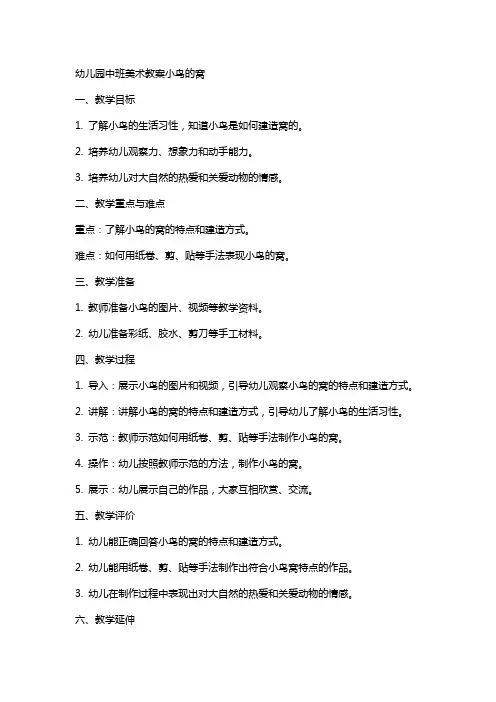 幼儿园中班美术教案小鸟的窝

一、教学目标

1. 了解小鸟的生活习性，知道小鸟是如何建造窝的。

2. 培养幼儿观察力、想象力和动手能力。

3. 培养幼儿对大自然的热爱和关爱动物的情感。

二、教学重点与难点

重点：了解小鸟的窝的特点和建造方式。

难点：如何用纸卷、剪、贴等手法表现小鸟的窝。

三、教学准备

1. 教师准备小鸟的图片、视频等教学资料。

2. 幼儿准备彩纸、胶水、剪刀等手工材料。

四、教学过程

1. 导入：展示小鸟的图片和视频，引导幼儿观察小鸟的窝的特点和建造方式。

2. 讲解：讲解小鸟的窝的特点和建造方式，引导幼儿了解小鸟的生活习性。

3. 示范：教师示范如何用纸卷、剪、贴等手法制作小鸟的窝。

4. 操作：幼儿按照教师示范的方法，制作小鸟的窝。

5. 展示：幼儿展示自己的作品，大家互相欣赏、交流。

五、教学评价

1. 幼儿能正确回答小鸟的窝的特点和建造方式。

2. 幼儿能用纸卷、剪、贴等手法制作出符合小鸟窝特点的作品。

3. 幼儿在制作过程中表现出对大自然的热爱和关爱动物的情感。

六、教学延伸